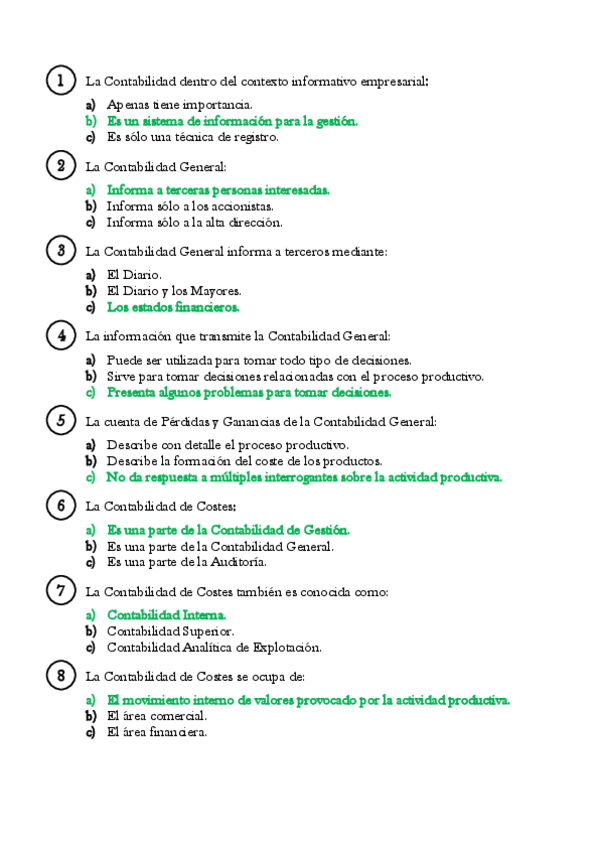 1 La Contabilidad dentro del contexto informativo empresarial:

a) Apenas tiene importancia.
b) Es un sistema de información para la gestión.
c) Es sólo una técnica de registro.

2 La Contabilidad General:

a) Informa a terceras personas interesadas.
b) Informa sólo a los accionistas.
c) Informa sólo a la alta dirección.

3 La Contabilidad General informa a terceros mediante:

a) El Diario.
b) El Diario y los Mayores.
c) Los estados financieros.

4 La información que transmite la Contabilidad General:

a) Puede ser utilizada para tomar todo tipo de decisiones.
b) Sirve para tomar decisiones relacionadas con el proceso productivo.
c) Presenta algunos problemas para tomar decisiones.

5 La cuenta de Pérdidas y Ganancias de la Contabilidad General:

a) Describe con detalle el proceso productivo.
b) Describe la formación del coste de los productos.
c) No da respuesta a múltiples interrogantes sobre la actividad productiva.

6 La Contabilidad de Costes:

a) Es una parte de la Contabilidad de Gestión.
b) Es una parte de la Contabilidad General.
c) Es una parte de la Auditoría.

7 La Contabilidad de Costes también es conocida como:

a) Contabilidad Interna.
b) Contabilidad Superior.
c) Contabilidad Analítica de Explotación.

8 La Contabilidad de Costes se ocupa de:

a) El movimiento interno de valores provocado por la actividad productiva.
b) El área comercial.
c) El área financiera.